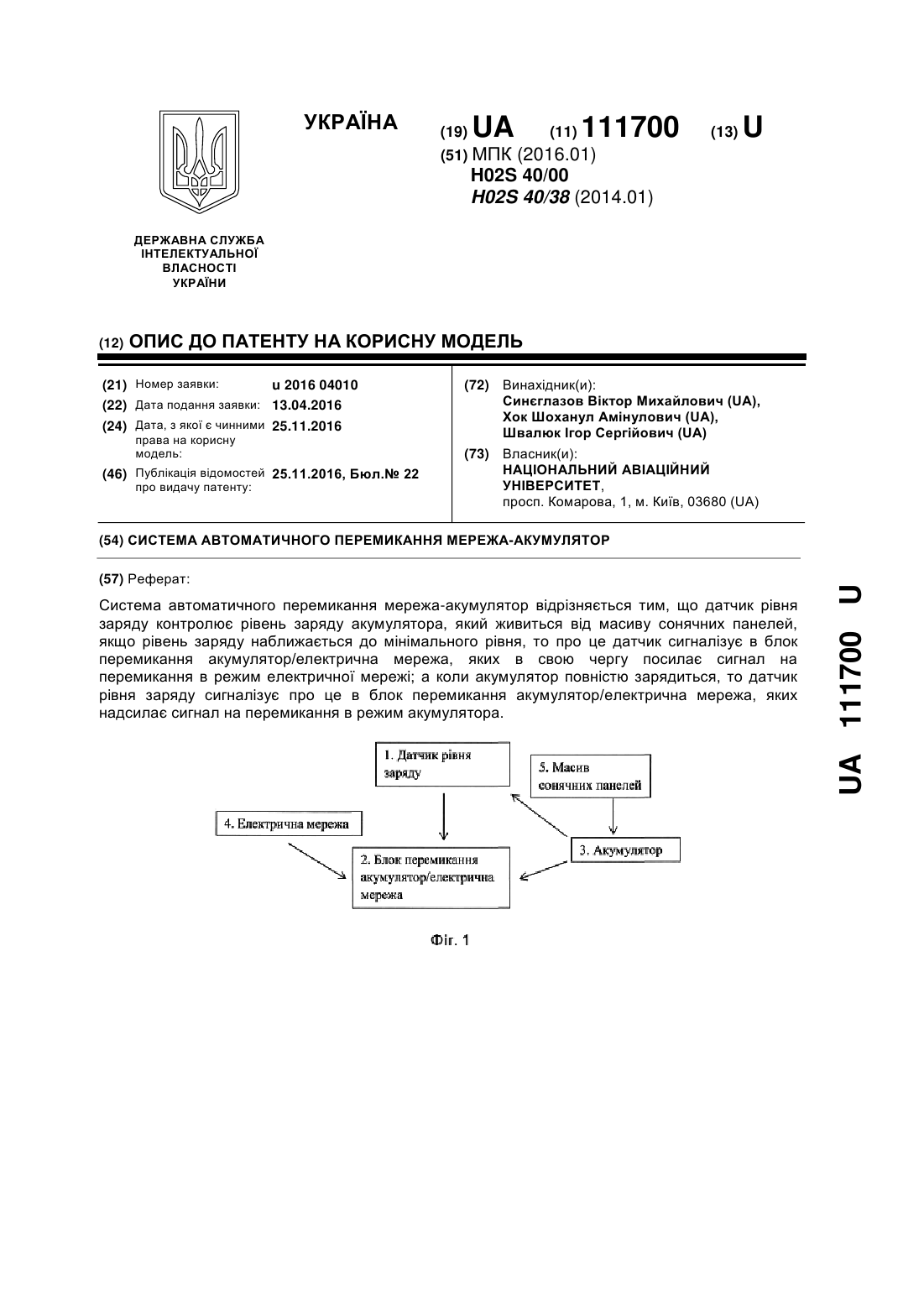 УКРАЇНА

(19) UA (11) 111700 (13) U

(51) МПК (2016.01)
H02S 40/00
H02S 40/38 (2014.01)

ДЕРЖАВНА СЛУЖБА ІНТЕЛЕКТУАЛЬНОЇ ВЛАСНОСТІ УКРАЇНИ

(12) ОПИС ДО ПАТЕНТУ НА КОРИСНУ МОДЕЛЬ

(21) Номер заявки: u 2016 04010
(22) Дата подання заявки: 13.04.2016
(24) Дата, з якої є чинними права на корисну модель: 25.11.2016
(46) Публікація відомостей про видачу патенту: 25.11.2016, Бюл.№ 22

(72) Винахідник(и):
Синєглазов Віктор Михайлович (UA),
Хок Шоханул Амінулович (UA),
Швалюк Ігор Сергійович (UA)

(73) Власник(и):
НАЦІОНАЛЬНИЙ АВІАЦІЙНИЙ УНІВЕРСИТЕТ,
просп. Комарова, 1, м. Київ, 03680 (UA)

(54) СИСТЕМА АВТОМАТИЧНОГО ПЕРЕМИКАННЯ МЕРЕЖА-АКУМУЛЯТОР

(57) Реферат:

Система автоматичного перемикання мережа-акумулятор відрізняється тим, що датчик рівня заряду контролює рівень заряду акумулятора, який живиться від масиву сонячних панелей, якщо рівень заряду наближається до мінімального рівня, то про це датчик сигналізує в блок перемикання акумулятор/електрична мережа, яких в свою чергу посилає сигнал на перемикання в режим електричної мережі; а коли акумулятор повністю зарядиться, то датчик рівня заряду сигналізує про це в блок перемикання акумулятор/електрична мережа, яких надсилає сигнал на перемикання в режим акумулятора.

1. Датчик рівня заряду
5. Масив сонячних панелей
4. Електрична мережа
3. Акумулятор
2. Блок перемикання акумулятор/електрична мережа

Фіг. 1

UA 111700 U